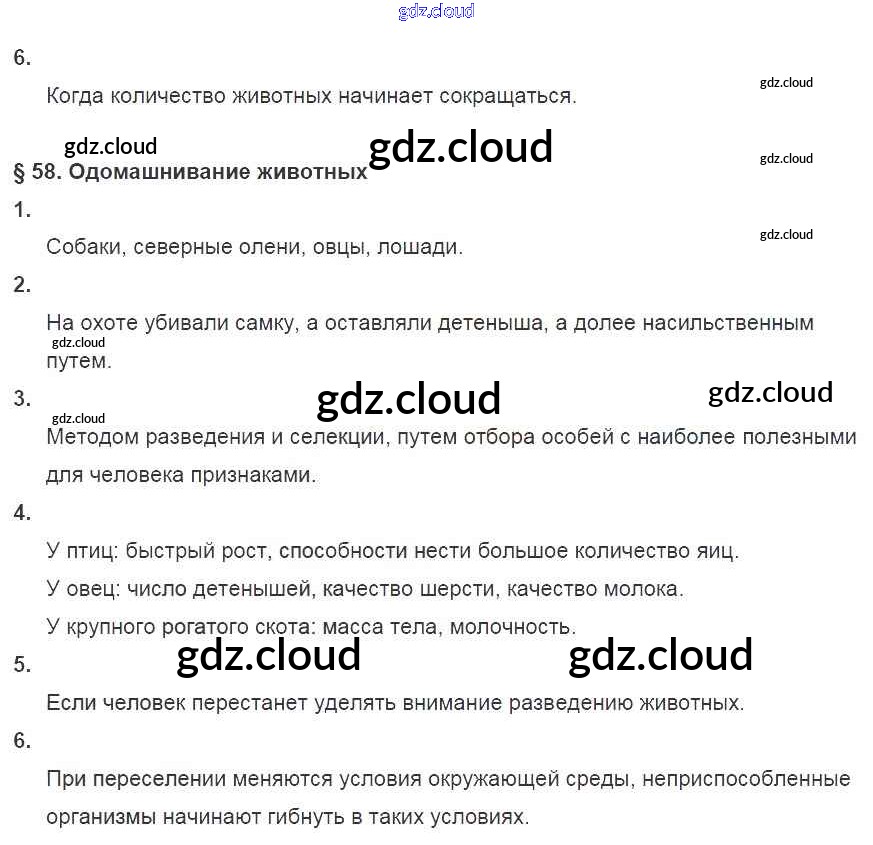 gdz.cloud

6.

Когда количество животных начинает сокращаться.

gdz.cloud

gdz.cloud

gdz.cloud

gdz.cloud

§ 58. Одомашнивание животных

1.

gdz.cloud

Собаки, северные олени, овцы, лошади.

2.

На охоте убивали самку, а оставляли детеныша, а долее насильственным путем.

gdz.cloud

3.

gdz.cloud

gdz.cloud

gdz.cloud

Методом разведения и селекции, путем отбора особей с наиболее полезными для человека признаками.

4.

У птиц: быстрый рост, способности нести большое количество яиц.

У овец: число детенышей, качество шерсти, качество молока.

У крупного рогатого скота: масса тела, молочность.

5.

gdz.cloud

gdz.cloud

Если человек перестанет уделять внимание разведению животных.

6.

При переселении меняются условия окружающей среды, неприспособленные организмы начинают гибнуть в таких условиях.